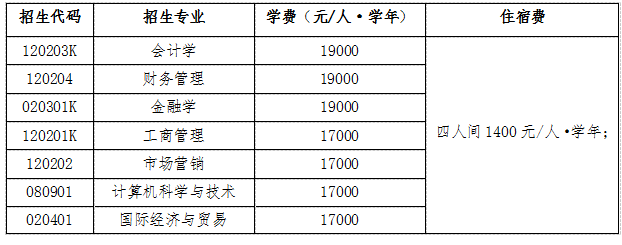 | 招生代码 | 招生专业 | 学费（元/人·学年） | 住宿费 |
|---|---|---|---|
| 120203K | 会计学 | 19000 | 四人间 1400 元/人·学年； |
| 120204 | 财务管理 | 19000 | |
| 020301K | 金融学 | 19000 | |
| 120201K | 工商管理 | 17000 | |
| 120202 | 市场营销 | 17000 | |
| 080901 | 计算机科学与技术 | 17000 | |
| 020401 | 国际经济与贸易 | 17000 | |